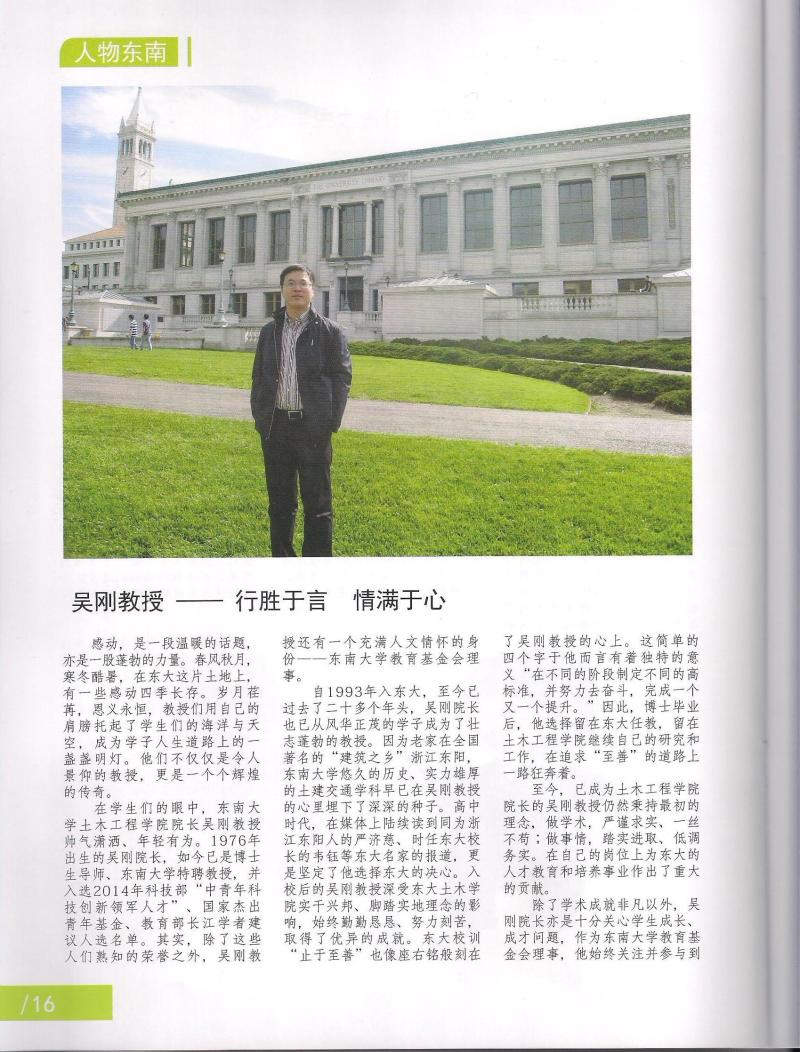 人物东南

吴刚教授 —— 行胜于言　情满于心

感动，是一段温暖的话题，亦是一股蓬勃的力量。春风秋月，寒冬酷暑，在东大这片土地上，有一些感动四季长存。岁月荏苒，恩义永恒，教授们用自己的肩膀托起了学生们的海洋与天空，成为学子人生道路上的一盏盏明灯。他们不仅仅是令人景仰的教授，更是一个个辉煌的传奇。

在学生们的眼中，东南大学土木工程学院院长吴刚教授帅气潇洒、年轻有为。1976年出生的吴刚院长，如今已是博士生导师、东南大学特聘教授，并入选2014年科技部“中青年科技创新领军人才”、国家杰出青年基金、教育部长江学者建议人选名单。其实，除了这些人们熟知的荣誉之外，吴刚教授还有一个充满人文情怀的身份——东南大学教育基金会理事。

自1993年入东大，至今已过去了二十多个年头，吴刚院长也已从风华正茂的学子成为了壮志蓬勃的教授。因为老家在全国著名的“建筑之乡”浙江东阳，东南大学悠久的历史、实力雄厚的土建交通学科早已在吴刚教授的心里埋下了深深的种子。高中时代，在媒体上陆续读到同为浙江东阳人的严济慈、时任东大校长的韦钰等东大名家的报道，更是坚定了他选择东大的决心。入校后的吴刚教授深受东大土木学院实干兴邦、脚踏实地理念的影响，始终勤勤恳恳、努力刻苦，取得了优异的成就。东大校训“止于至善”也像座右铭般刻在了吴刚教授的心上。这简单的四个字于他而言有着独特的意义“在不同的阶段制定不同的高标准，并努力去奋斗，完成一个又一个提升。”因此，博士毕业后，他选择留在东大任教，留在土木工程学院继续自己的研究和工作，在追求“至善”的道路上一路狂奔着。

至今，已成为土木工程学院院长的吴刚教授仍然秉持最初的理念，做学术，严谨求实、一丝不苟；做事情，踏实进取、低调务实。在自己的岗位上为东大的人才教育和培养事业作出了重大的贡献。

除了学术成就非凡以外，吴刚院长亦是十分关心学生成长、成才问题，作为东南大学教育基金会理事，他始终关注并参与到

/16